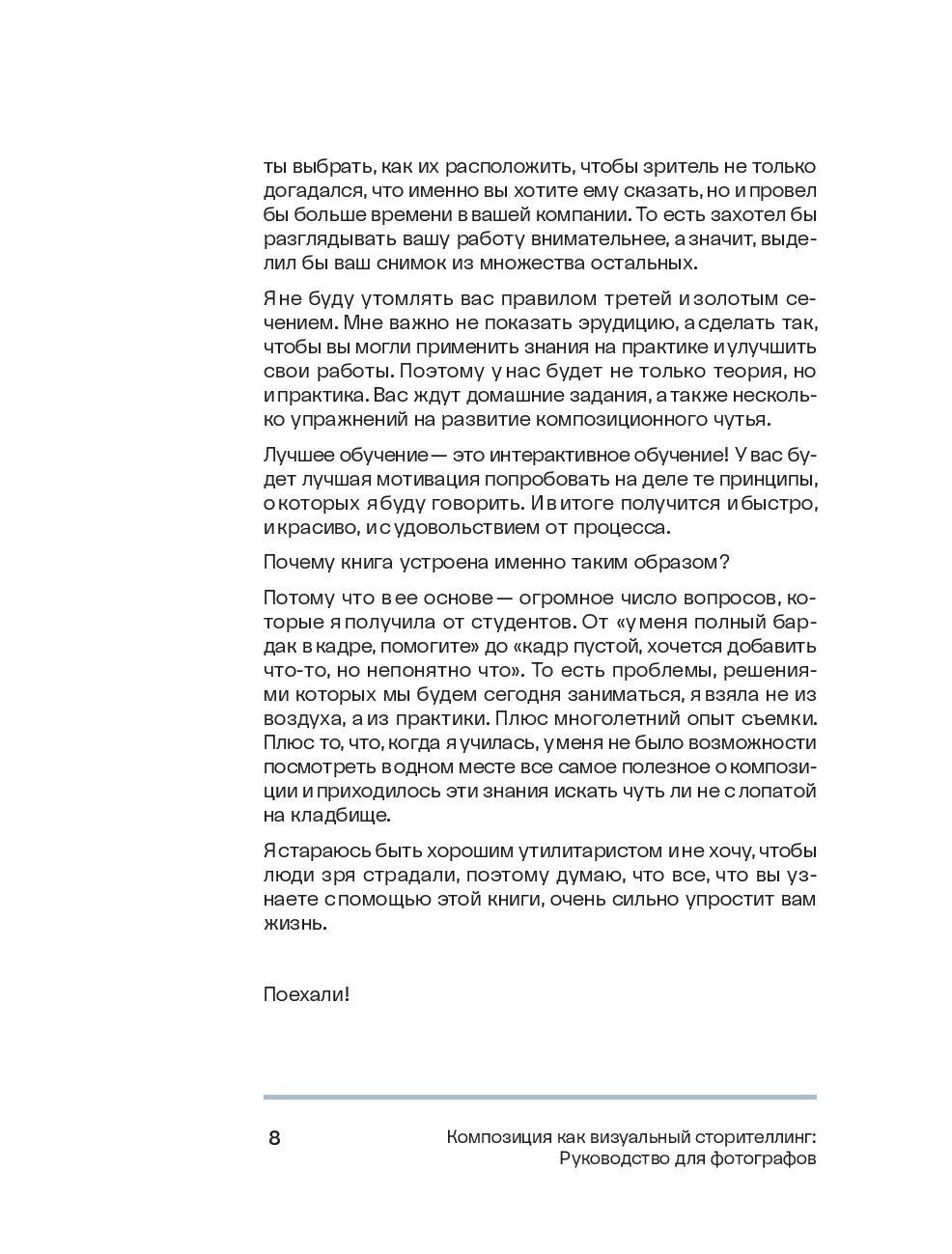 ты выбрать, как их расположить, чтобы зритель не только догадался, что именно вы хотите ему сказать, но и провел бы больше времени в вашей компании. То есть захотел бы разглядывать вашу работу внимательнее, а значит, выделил бы ваш снимок из множества остальных.

Я не буду утомлять вас правилом третей и золотым сечением. Мне важно не показать эрудицию, а сделать так, чтобы вы могли применить знания на практике и улучшить свои работы. Поэтому у нас будет не только теория, но и практика. Вас ждут домашние задания, а также несколько упражнений на развитие композиционного чутья.

Лучшее обучение — это интерактивное обучение! У вас будет лучшая мотивация попробовать на деле те принципы, о которых я буду говорить. И в итоге получится и быстро, и красиво, и с удовольствием от процесса.

Почему книга устроена именно таким образом?

Потому что в ее основе — огромное число вопросов, которые я получила от студентов. От «у меня полный бардак в кадре, помогите» до «кадр пустой, хочется добавить что-то, но непонятно что». То есть проблемы, решениями которых мы будем сегодня заниматься, я взяла не из воздуха, а из практики. Плюс многолетний опыт съемки. Плюс то, что, когда я училась, у меня не было возможности посмотреть в одном месте все самое полезное о композиции и приходилось эти знания искать чуть ли не с лопатой на кладбище.

Я стараюсь быть хорошим утилитаристом и не хочу, чтобы люди зря страдали, поэтому думаю, что все, что вы узнаете с помощью этой книги, очень сильно упростит вам жизнь.

Поехали!

8

Композиция как визуальный сторителлинг: Руководство для фотографов